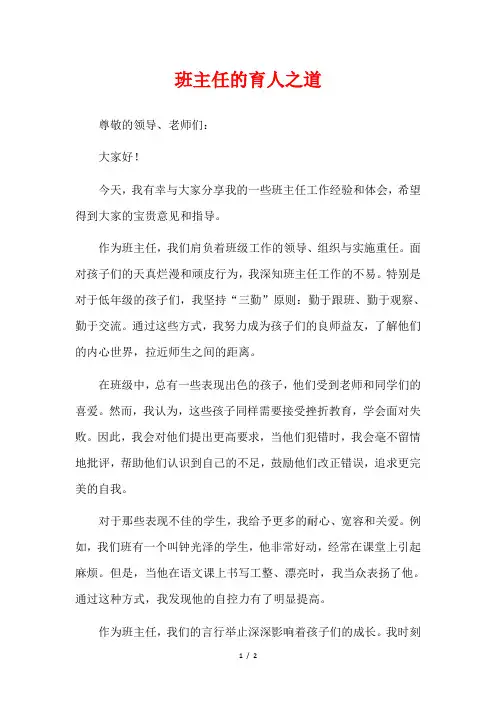 班主任的育人之道

尊敬的领导、老师们：

大家好！

今天，我有幸与大家分享我的一些班主任工作经验和体会，希望得到大家的宝贵意见和指导。

作为班主任，我们肩负着班级工作的领导、组织与实施重任。面对孩子们的天真烂漫和顽皮行为，我深知班主任工作的不易。特别是对于低年级的孩子们，我坚持“三勤”原则：勤于跟班、勤于观察、勤于交流。通过这些方式，我努力成为孩子们的良师益友，了解他们的内心世界，拉近师生之间的距离。

在班级中，总有一些表现出色的孩子，他们受到老师和同学们的喜爱。然而，我认为，这些孩子同样需要接受挫折教育，学会面对失败。因此，我会对他们提出更高要求，当他们犯错时，我会毫不留情地批评，帮助他们认识到自己的不足，鼓励他们改正错误，追求更完美的自我。

对于那些表现不佳的学生，我给予更多的耐心、宽容和关爱。例如，我们班有一个叫钟光泽的学生，他非常好动，经常在课堂上引起麻烦。但是，当他在语文课上书写工整、漂亮时，我当众表扬了他。通过这种方式，我发现他的自控力有了明显提高。

作为班主任，我们的言行举止深深影响着孩子们的成长。我时刻

1 / 2